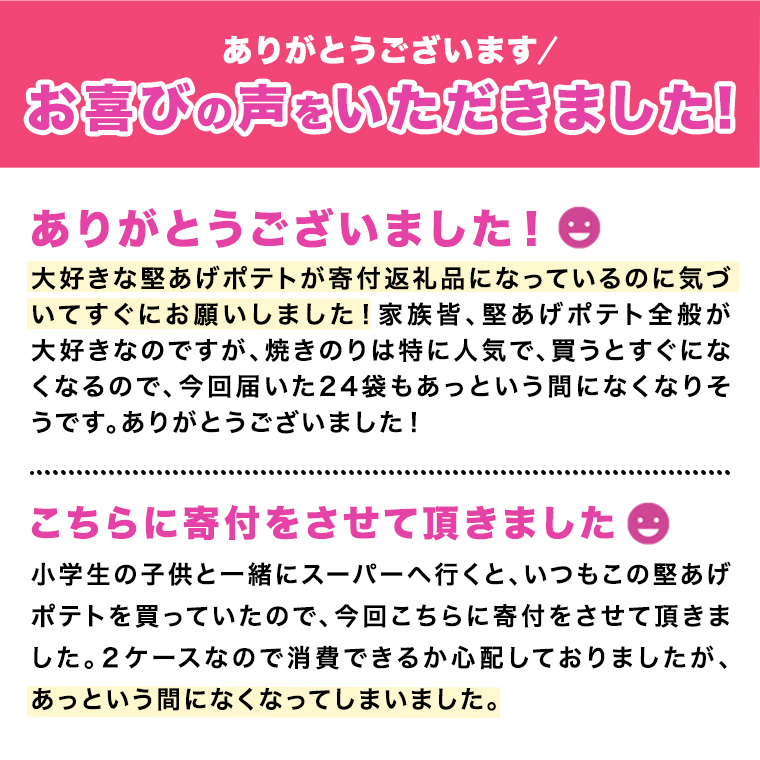 ありがとうございます/

お喜びの声をいただきました!

ありがとうございました!

大好きな堅あげポテトが寄付返礼品になっているのに気づいてすぐにお願いしました!家族皆、堅あげポテト全般が大好きなのですが、焼きのりは特に人気で、買うとすぐになくなるので、今回届いた24袋もあっという間になくなりそうです。ありがとうございました!

こちらに寄付をさせて頂きました

小学生の子供と一緒にスーパーへ行くと、いつもこの堅あげポテトを買っていたので、今回こちらに寄付をさせて頂きました。2ケースなので消費できるか心配しておりましたが、あっという間になくなってしまいました。